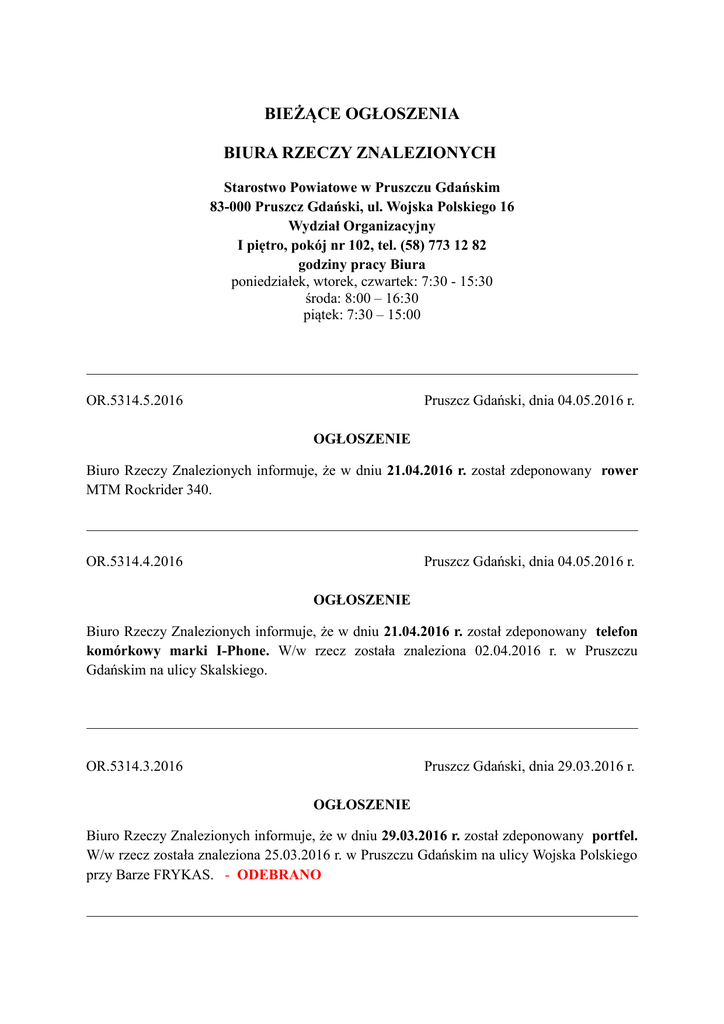 BIEŻĄCE OGŁOSZENIA

BIURA RZECZY ZNALEZIONYCH

Starostwo Powiatowe w Pruszczu Gdańskim
83-000 Pruszcz Gdański, ul. Wojska Polskiego 16
Wydział Organizacyjny
I piętro, pokój nr 102, tel. (58) 773 12 82
godziny pracy Biura
poniedziałek, wtorek, czwartek: 7:30 - 15:30
środa: 8:00 – 16:30
piątek: 7:30 – 15:00

OR.5314.5.2016

Pruszcz Gdański, dnia 04.05.2016 r.

OGŁOSZENIE

Biuro Rzeczy Znalezionych informuje, że w dniu 21.04.2016 r. został zdeponowany rower MTM Rockrider 340.

OR.5314.4.2016

Pruszcz Gdański, dnia 04.05.2016 r.

OGŁOSZENIE

Biuro Rzeczy Znalezionych informuje, że w dniu 21.04.2016 r. został zdeponowany telefon komórkowy marki I-Phone. W/w rzecz została znaleziona 02.04.2016 r. w Pruszczu Gdańskim na ulicy Skalskiego.

OR.5314.3.2016

Pruszcz Gdański, dnia 29.03.2016 r.

OGŁOSZENIE

Biuro Rzeczy Znalezionych informuje, że w dniu 29.03.2016 r. został zdeponowany portfel. W/w rzecz została znaleziona 25.03.2016 r. w Pruszczu Gdańskim na ulicy Wojska Polskiego przy Barze FRYKAS. - ODEBRANO